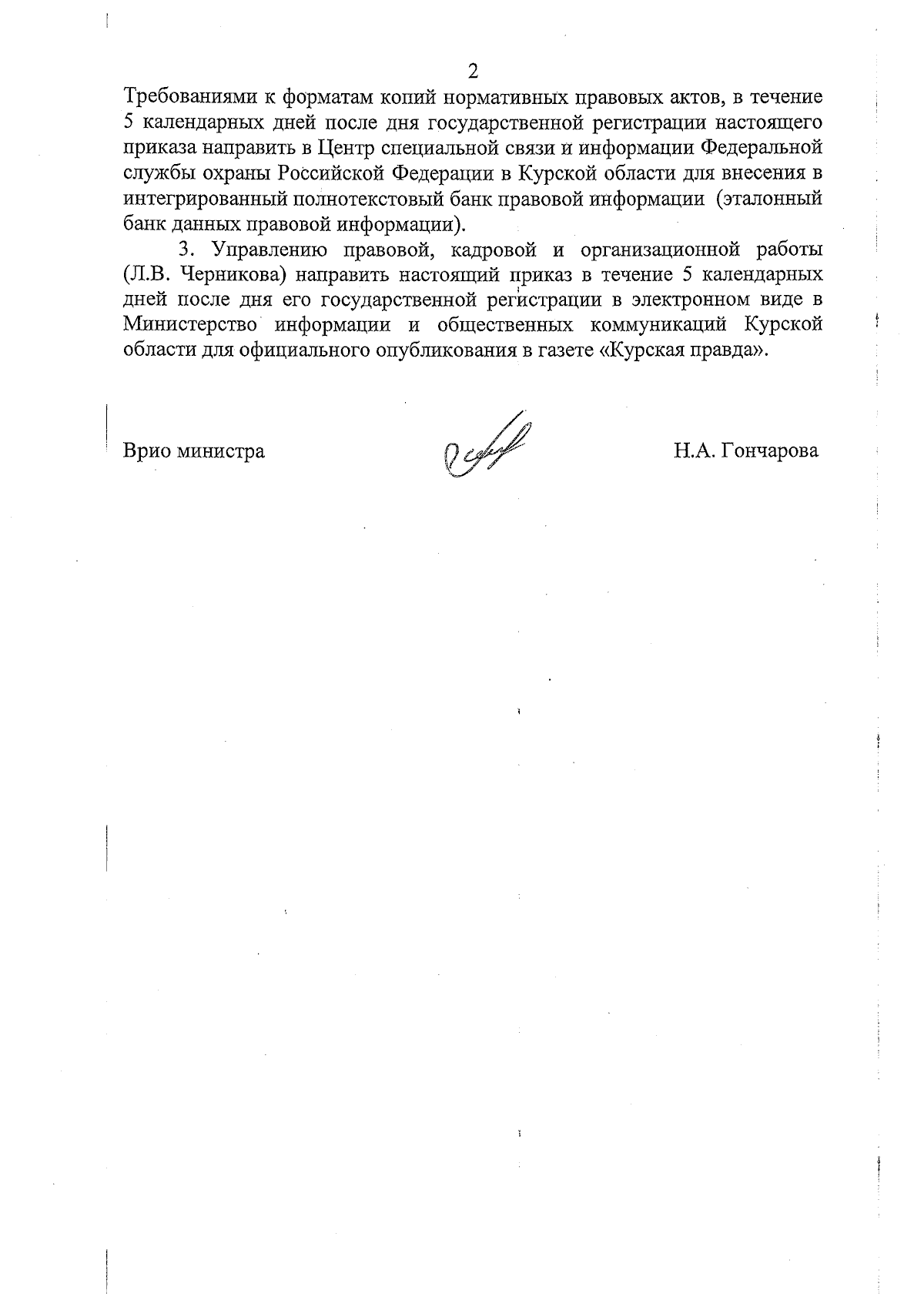 2

Требованиями к форматам копий нормативных правовых актов, в течение 5 календарных дней после дня государственной регистрации настоящего приказа направить в Центр специальной связи и информации Федеральной службы охраны Российской Федерации в Курской области для внесения в интегрированный полнотекстовый банк правовой информации (эталонный банк данных правовой информации).

3. Управлению правовой, кадровой и организационной работы (Л.В. Черникова) направить настоящий приказ в течение 5 календарных дней после дня его государственной регистрации в электронном виде в Министерство информации и общественных коммуникаций Курской области для официального опубликования в газете «Курская правда».

Врио министра

Н.А. Гончарова